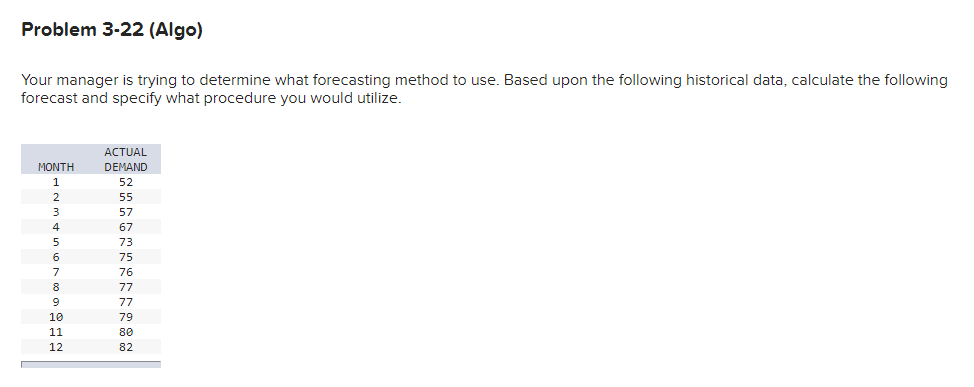 Problem 3-22 (Algo)

Your manager is trying to determine what forecasting method to use. Based upon the following historical data, calculate the following forecast and specify what procedure you would utilize.

| MONTH | ACTUAL DEMAND |
|---|---|
| 1 | 52 |
| 2 | 55 |
| 3 | 57 |
| 4 | 67 |
| 5 | 73 |
| 6 | 75 |
| 7 | 76 |
| 8 | 77 |
| 9 | 77 |
| 10 | 79 |
| 11 | 80 |
| 12 | 82 |